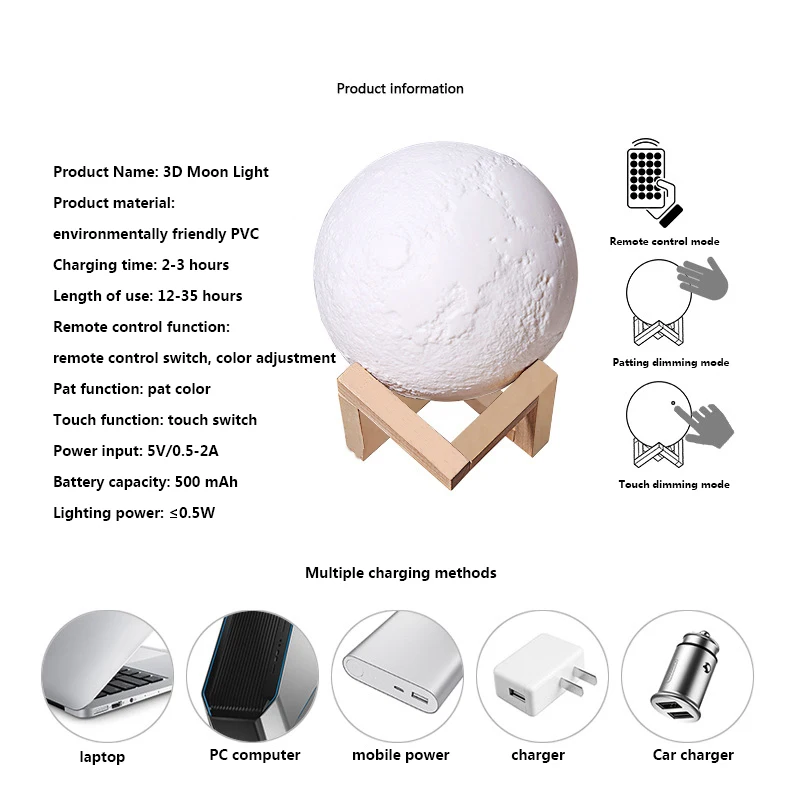 Product information

Product Name: 3D Moon Light
Product material:
environmentally friendly PVC
Charging time: 2-3 hours
Length of use: 12-35 hours
Remote control function:
remote control switch, color adjustment
Pat function: pat color
Touch function: touch switch
Power input: 5V/0.5-2A
Battery capacity: 500 mAh
Lighting power: ≤0.5W

Remote control mode

Patting dimming mode

Touch dimming mode

Multiple charging methods

laptop

PC computer

mobile power

charger

Car charger